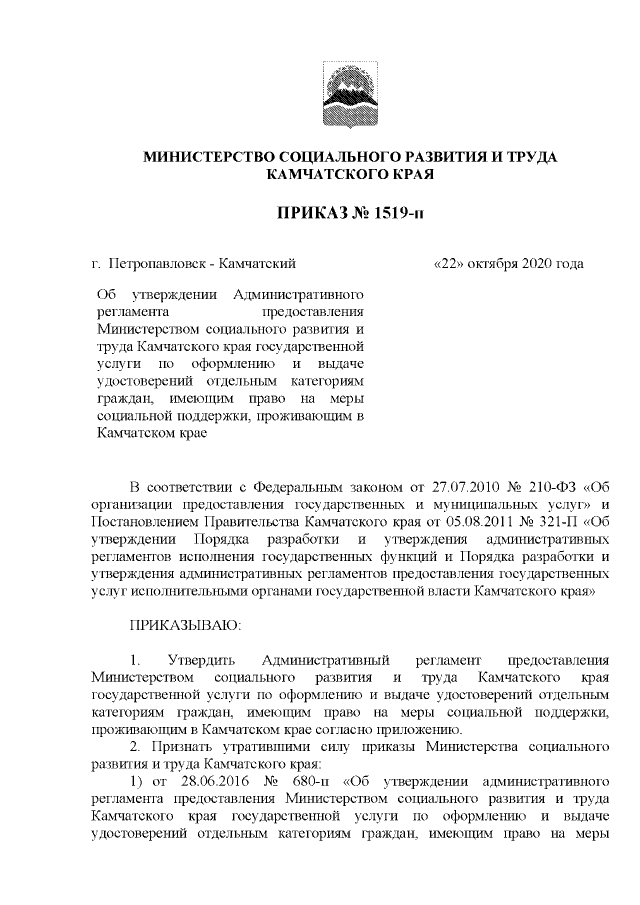 МИНИСТЕРСТВО СОЦИАЛЬНОГО РАЗВИТИЯ И ТРУДА КАМЧАТСКОГО КРАЯ

ПРИКАЗ № 1519-п

г. Петропавловск - Камчатский «22» октября 2020 года

Об утверждении Административного регламента предоставления Министерством социального развития и труда Камчатского края государственной услуги по оформлению и выдаче удостоверений отдельным категориям граждан, имеющим право на меры социальной поддержки, проживающим в Камчатском крае

В соответствии с Федеральным законом от 27.07.2010 № 210-ФЗ «Об организации предоставления государственных и муниципальных услуг» и Постановлением Правительства Камчатского края от 05.08.2011 № 321-П «Об утверждении Порядка разработки и утверждения административных регламентов исполнения государственных функций и Порядка разработки и утверждения административных регламентов предоставления государственных услуг исполнительными органами государственной власти Камчатского края»

ПРИКАЗЫВАЮ:

1. Утвердить Административный регламент предоставления Министерством социального развития и труда Камчатского края государственной услуги по оформлению и выдаче удостоверений отдельным категориям граждан, имеющим право на меры социальной поддержки, проживающим в Камчатском крае согласно приложению.

2. Признать утратившими силу приказы Министерства социального развития и труда Камчатского края:

1) от 28.06.2016 № 680-п «Об утверждении административного регламента предоставления Министерством социального развития и труда Камчатского края государственной услуги по оформлению и выдаче удостоверений отдельным категориям граждан, имеющим право на меры